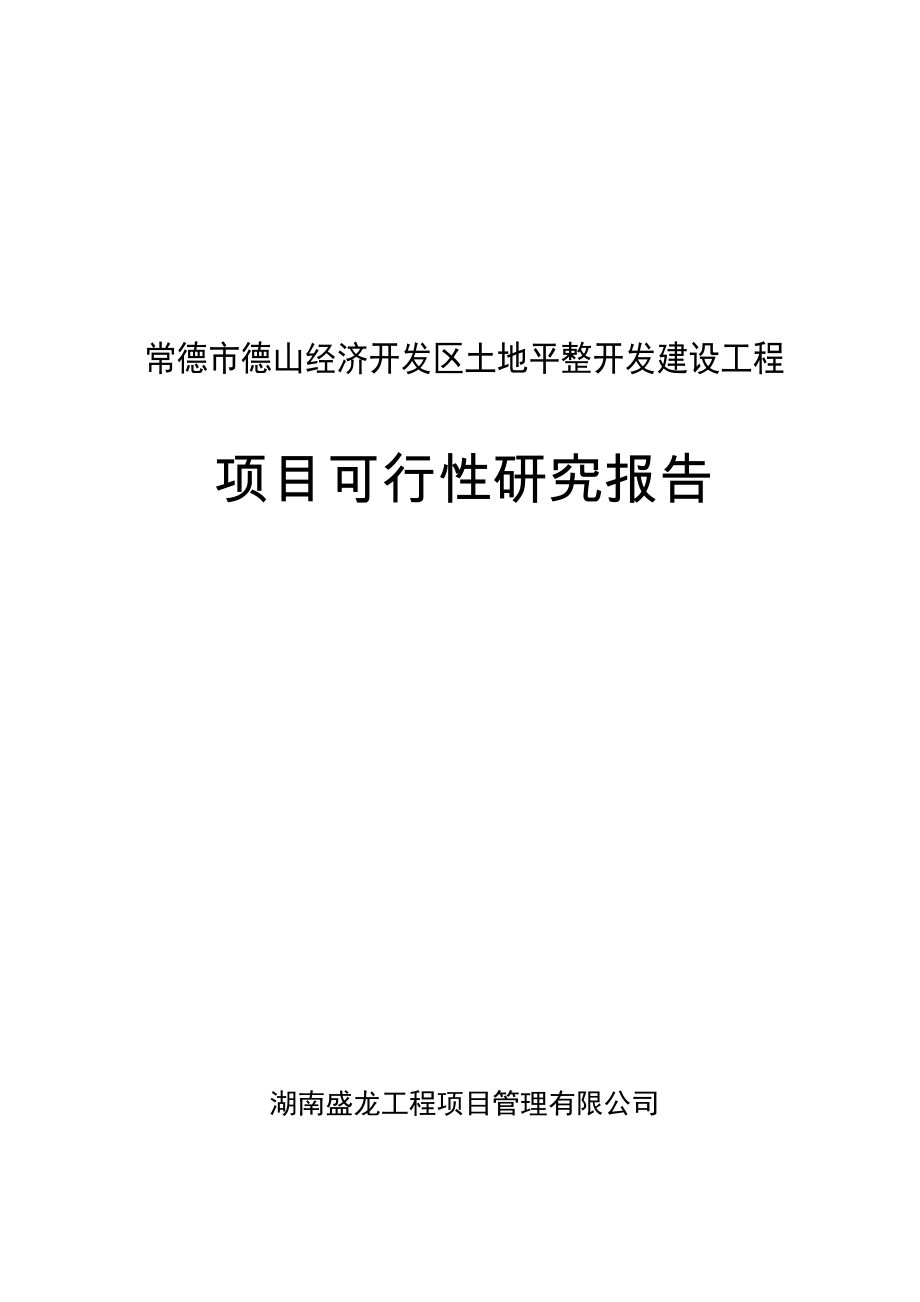 常德市德山经济开发区土地平整开发建设工程

项目可行性研究报告

湖南盛龙工程项目管理有限公司